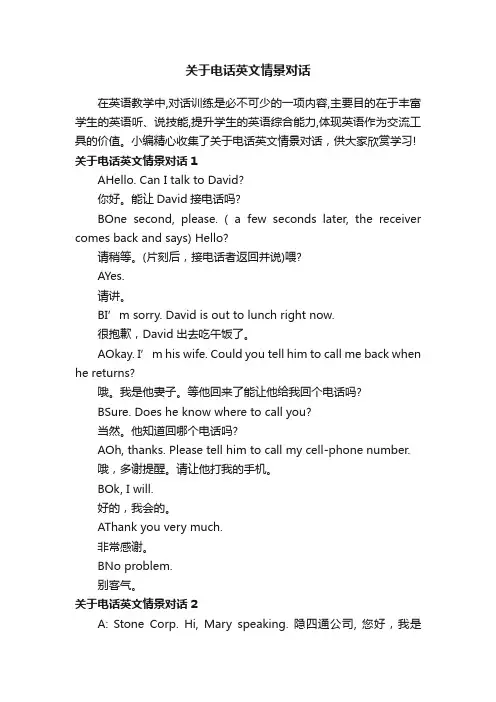 关于电话英文情景对话

在英语教学中,对话训练是必不可少的一项内容,主要目的在于丰富学生的英语听、说技能,提升学生的英语综合能力,体现英语作为交流工具的价值。小编精心收集了关于电话英文情景对话，供大家欣赏学习!

关于电话英文情景对话 1

AHello. Can I talk to David?

你好。能让 David 接电话吗?

BOne second, please. ( a few seconds later, the receiver comes back and says) Hello?

请稍等。(片刻后，接电话者返回并说)喂?

AYes.

请讲。

BI’ m sorry. David is out to lunch right now.

很抱歉，David 出去吃午饭了。

AOkay. I’ m his wife. Could you tell him to call me back when he returns?

哦。我是他妻子。等他回来了能让他给我回个电话吗?

BSure. Does he know where to call you?

当然。他知道回哪个电话吗?

AOh, thanks. Please tell him to call my cell-phone number.

哦，多谢提醒。请让他打我的手机。

BOk, I will.

好的，我会的。

AThank you very much.

非常感谢。

BNo problem.

别客气。

关于电话英文情景对话 2

A: Stone Corp. Hi, Mary speaking. 隐四通公司, 您好，我是